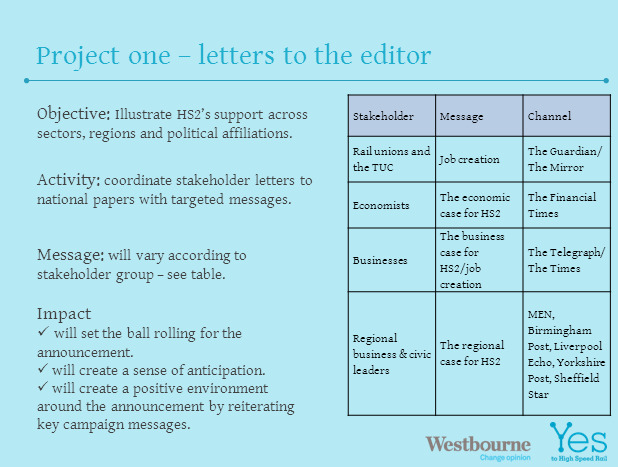 Project one – letters to the editor

Objective: Illustrate HS2's support across sectors, regions and political affiliations.

Activity: coordinate stakeholder letters to national papers with targeted messages.

Message: will vary according to stakeholder group – see table.

Impact
✓ will set the ball rolling for the announcement.
✓ will create a sense of anticipation.
✓ will create a positive environment around the announcement by reiterating key campaign messages.

| Stakeholder | Message | Channel |
|---|---|---|
| Rail unions and the TUC | Job creation | The Guardian/ The Mirror |
| Economists | The economic case for HS2 | The Financial Times |
| Businesses | The business case for HS2/job creation | The Telegraph/ The Times |
| Regional business & civic leaders | The regional case for HS2 | MEN, Birmingham Post, Liverpool Echo, Yorkshire Post, Sheffield Star |

Westbourne
Change opinion

Yes
to High Speed Rail